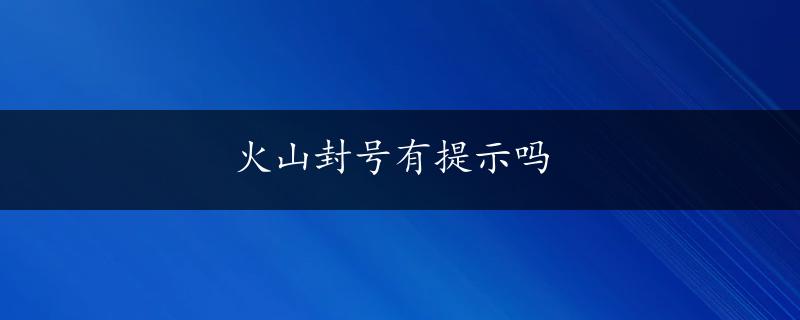 火山封号有提示吗